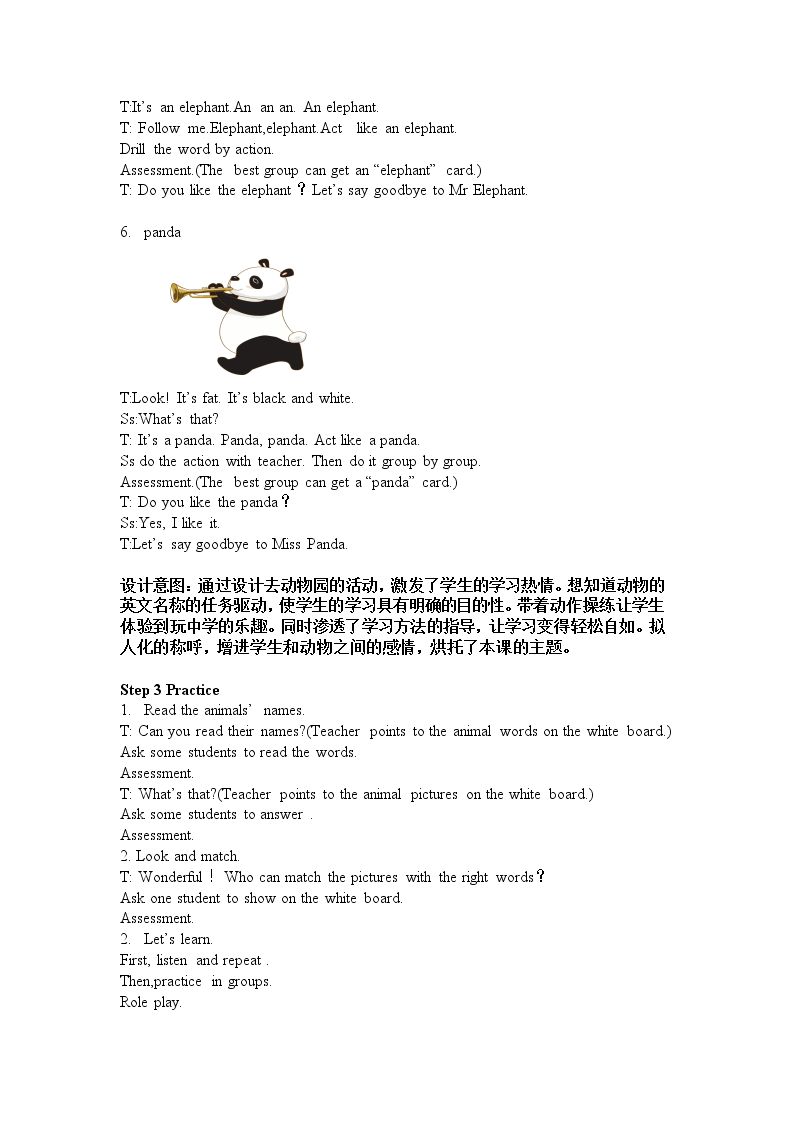 T:It's an elephant.An an an. An elephant.
T: Follow me.Elephant,elephant.Act like an elephant.
Drill the word by action.
Assessment.(The best group can get an "elephant" card.)
T: Do you like the elephant？Let's say goodbye to Mr Elephant.

6. panda

T:Look! It's fat. It's black and white.
Ss:What's that?
T: It's a panda. Panda, panda. Act like a panda.
Ss do the action with teacher. Then do it group by group.
Assessment.(The best group can get a "panda" card.)
T: Do you like the panda？
Ss:Yes, I like it.
T:Let's say goodbye to Miss Panda.

设计意图：通过设计去动物园的活动，激发了学生的学习热情。想知道动物的英文名称的任务驱动，使学生的学习具有明确的目的性。带着动作操练让学生体验到玩中学的乐趣。同时渗透了学习方法的指导，让学习变得轻松自如。拟人化的称呼，增进学生和动物之间的感情，烘托了本课的主题。

Step 3 Practice
1. Read the animals' names.
T: Can you read their names?(Teacher points to the animal words on the white board.)
Ask some students to read the words.
Assessment.
T: What's that?(Teacher points to the animal pictures on the white board.)
Ask some students to answer .
Assessment.
2. Look and match.
T: Wonderful！ Who can match the pictures with the right words？
Ask one student to show on the white board.
Assessment.
2. Let's learn.
First, listen and repeat .
Then,practice in groups.
Role play.